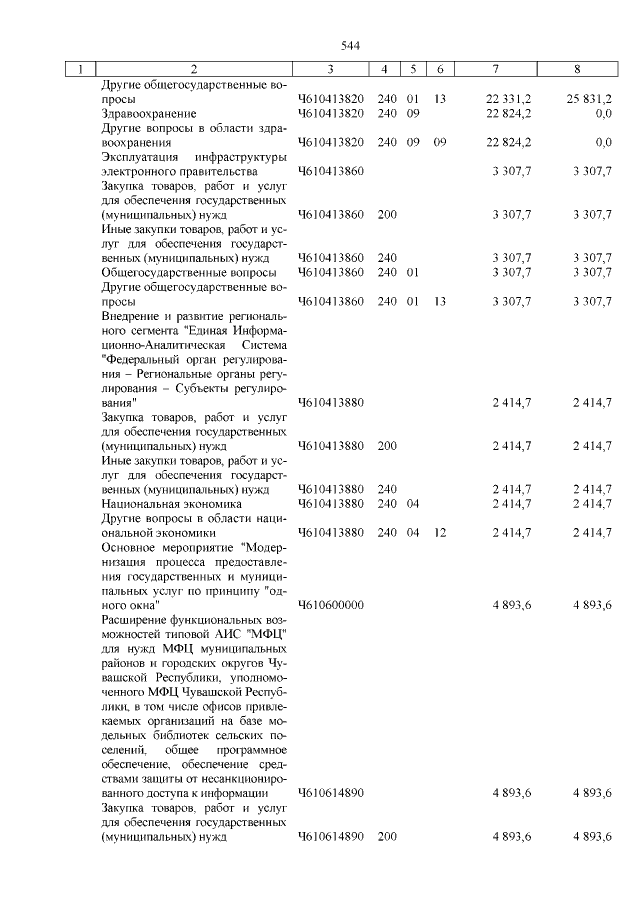 544

| 1 | 2 | 3 | 4 | 5 | 6 | 7 | 8 |
|---|---|---|---|---|---|---|---|
| | Другие общегосударственные вопросы | Ч610413820 | 240 | 01 | 13 | 22 331,2 | 25 831,2 |
| | Здравоохранение | Ч610413820 | 240 | 09 | | 22 824,2 | 0,0 |
| | Другие вопросы в области здравоохранения | Ч610413820 | 240 | 09 | 09 | 22 824,2 | 0,0 |
| | Эксплуатация инфраструктуры электронного правительства | Ч610413860 | | | | 3 307,7 | 3 307,7 |
| | Закупка товаров, работ и услуг для обеспечения государственных (муниципальных) нужд | Ч610413860 | 200 | | | 3 307,7 | 3 307,7 |
| | Иные закупки товаров, работ и услуг для обеспечения государственных (муниципальных) нужд | Ч610413860 | 240 | | | 3 307,7 | 3 307,7 |
| | Общегосударственные вопросы | Ч610413860 | 240 | 01 | | 3 307,7 | 3 307,7 |
| | Другие общегосударственные вопросы | Ч610413860 | 240 | 01 | 13 | 3 307,7 | 3 307,7 |
| | Внедрение и развитие регионального сегмента "Единая Информационно-Аналитическая Система "Федеральный орган регулирования – Региональные органы регулирования – Субъекты регулирования" | Ч610413880 | | | | 2 414,7 | 2 414,7 |
| | Закупка товаров, работ и услуг для обеспечения государственных (муниципальных) нужд | Ч610413880 | 200 | | | 2 414,7 | 2 414,7 |
| | Иные закупки товаров, работ и услуг для обеспечения государственных (муниципальных) нужд | Ч610413880 | 240 | | | 2 414,7 | 2 414,7 |
| | Национальная экономика | Ч610413880 | 240 | 04 | | 2 414,7 | 2 414,7 |
| | Другие вопросы в области национальной экономики | Ч610413880 | 240 | 04 | 12 | 2 414,7 | 2 414,7 |
| | Основное мероприятие "Модернизация процесса предоставления государственных и муниципальных услуг по принципу "одного окна" | Ч610600000 | | | | 4 893,6 | 4 893,6 |
| | Расширение функциональных возможностей типовой АИС "МФЦ" для нужд МФЦ муниципальных районов и городских округов Чувашской Республики, уполномоченного МФЦ Чувашской Республики, в том числе офисов привлекаемых организаций на базе модельных библиотек сельских поселений, общее программное обеспечение, обеспечение средствами защиты от несанкционированного доступа к информации | Ч610614890 | | | | 4 893,6 | 4 893,6 |
| | Закупка товаров, работ и услуг для обеспечения государственных (муниципальных) нужд | Ч610614890 | 200 | | | 4 893,6 | 4 893,6 |